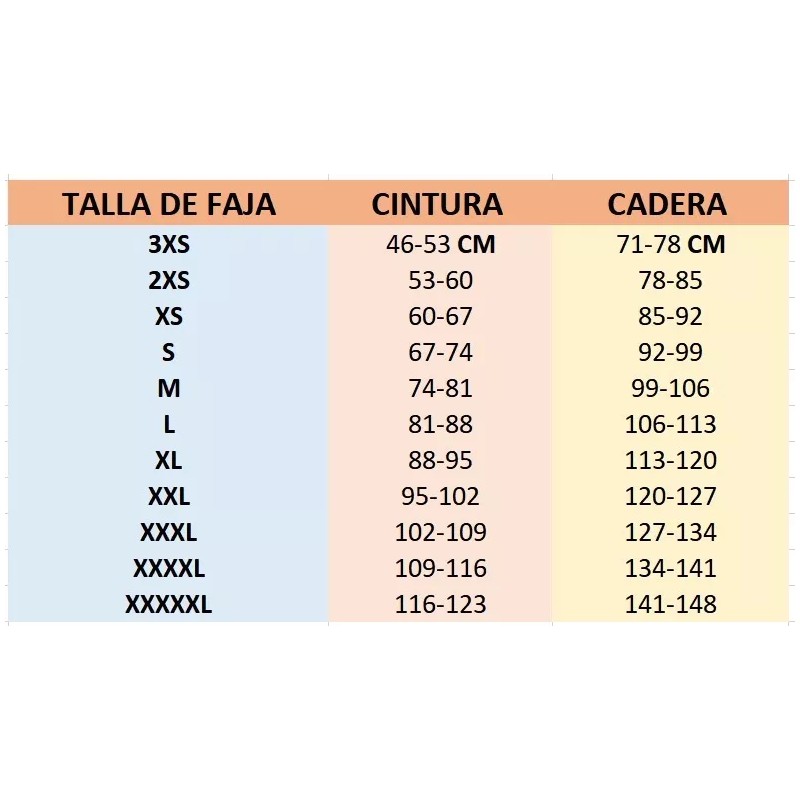 | TALLA DE FAJA | CINTURA | CADERA |
|---|---|---|
| 3XS | 46-53 CM | 71-78 CM |
| 2XS | 53-60 | 78-85 |
| XS | 60-67 | 85-92 |
| S | 67-74 | 92-99 |
| M | 74-81 | 99-106 |
| L | 81-88 | 106-113 |
| XL | 88-95 | 113-120 |
| XXL | 95-102 | 120-127 |
| XXXL | 102-109 | 127-134 |
| XXXXL | 109-116 | 134-141 |
| XXXXXL | 116-123 | 141-148 |